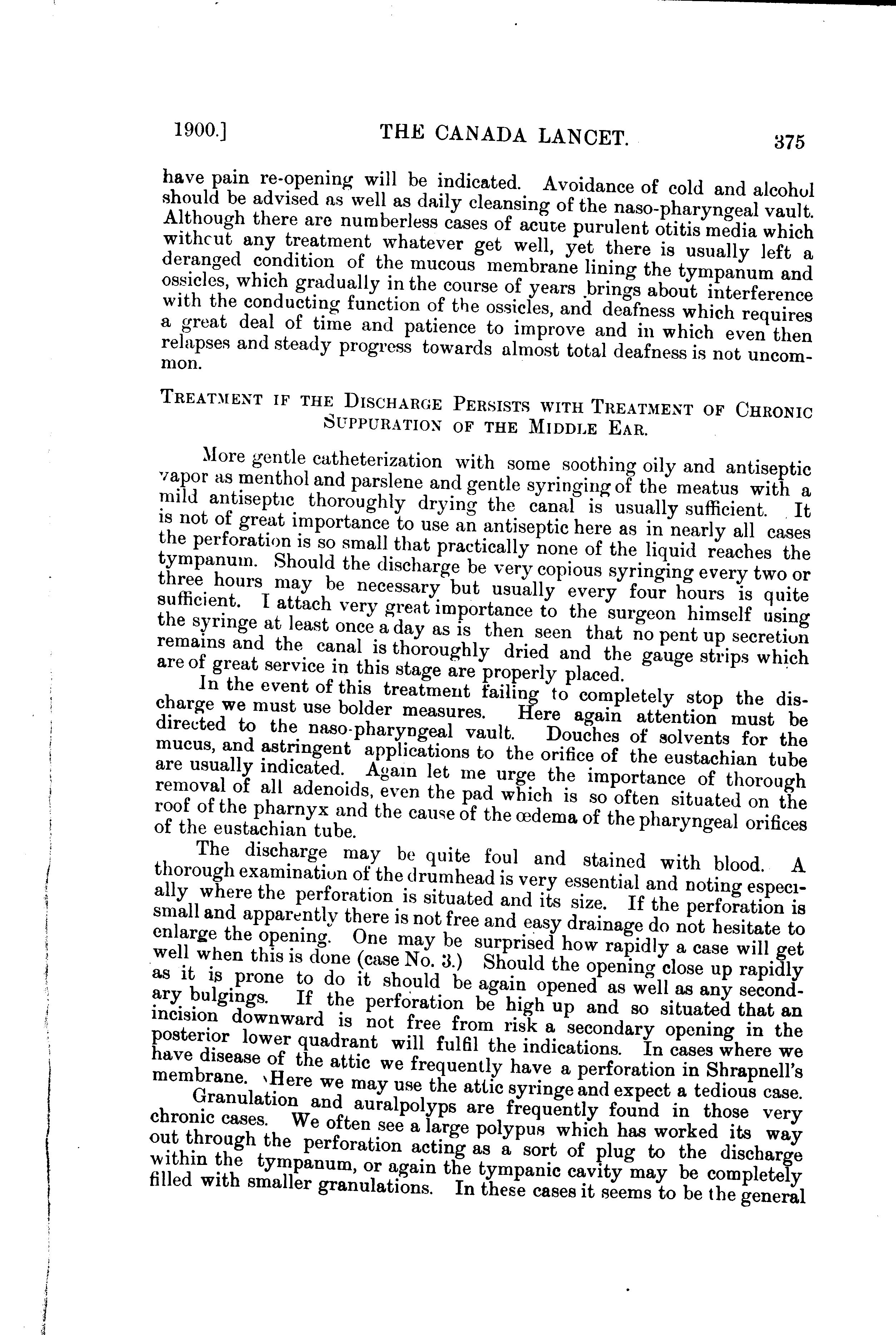 1900.] THE CANADA LANCET. 375

have pain re-opening will be indicated. Avoidance of cold and alcohol should be advised as well as daily cleansing of the naso-pharyngeal vault. Although there are numberless cases of acute purulent otitis media which without any treatment whatever get well, yet there is usually left a deranged condition of the mucous membrane lining the tympanum and ossicles, which gradually in the course of years brings about interference with the conducting function of the ossicles, and deafness which requires a great deal of time and patience to improve and in which even then relapses and steady progress towards almost total deafness is not uncommon.

TREATMENT IF THE DISCHARGE PERSISTS WITH TREATMENT OF CHRONIC SUPPURATION OF THE MIDDLE EAR.

More gentle catheterization with some soothing oily and antiseptic vapor as menthol and parslene and gentle syringing of the meatus with a mild antiseptic thoroughly drying the canal is usually sufficient. It is not of great importance to use an antiseptic here as in nearly all cases the perforation is so small that practically none of the liquid reaches the tympanum. Should the discharge be very copious syringing every two or three hours may be necessary but usually every four hours is quite sufficient. I attach very great importance to the surgeon himself using the syringe at least once a day as is then seen that no pent up secretion remains and the canal is thoroughly dried and the gauge strips which are of great service in this stage are properly placed.

In the event of this treatment failing to completely stop the discharge we must use bolder measures. Here again attention must be directed to the naso-pharyngeal vault. Douches of solvents for the mucus, and astringent applications to the orifice of the eustachian tube are usually indicated. Again let me urge the importance of thorough removal of all adenoids, even the pad which is so often situated on the roof of the pharnyx and the cause of the œdema of the pharyngeal orifices of the eustachian tube.

The discharge may be quite foul and stained with blood. A thorough examination of the drumhead is very essential and noting especially where the perforation is situated and its size. If the perforation is small and apparently there is not free and easy drainage do not hesitate to enlarge the opening. One may be surprised how rapidly a case will get well when this is done (case No. 3.) Should the opening close up rapidly as it is prone to do it should be again opened as well as any secondary bulgings. If the perforation be high up and so situated that an incision downward is not free from risk a secondary opening in the posterior lower quadrant will fulfil the indications. In cases where we have disease of the attic we frequently have a perforation in Shrapnell's membrane. Here we may use the attic syringe and expect a tedious case.

Granulation and auralpolyps are frequently found in those very chronic cases. We often see a large polypus which has worked its way out through the perforation acting as a sort of plug to the discharge within the tympanum, or again the tympanic cavity may be completely filled with smaller granulations. In these cases it seems to be the general